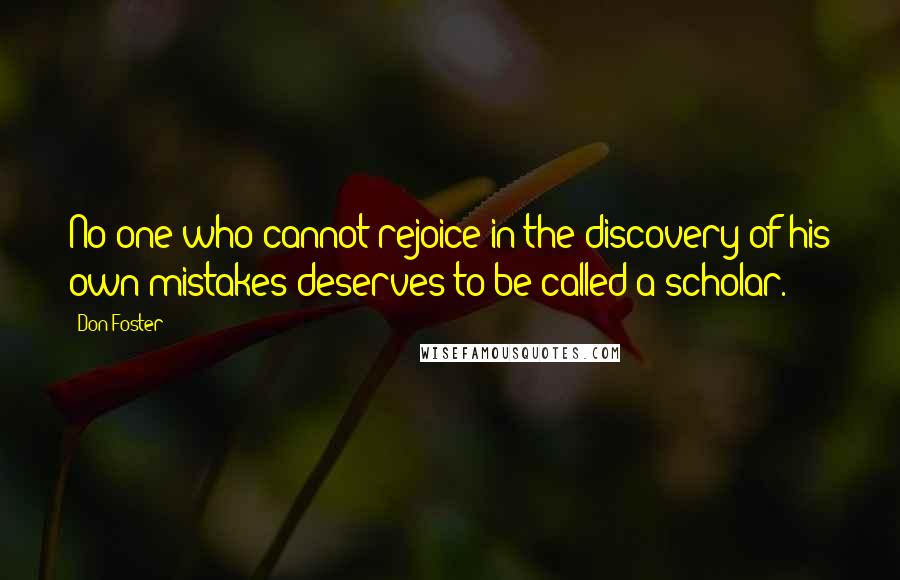 No one who cannot rejoice in the discovery of his own mistakes deserves to be called a scholar.

Don Foster

WISEFAMOUSQUOTES.COM